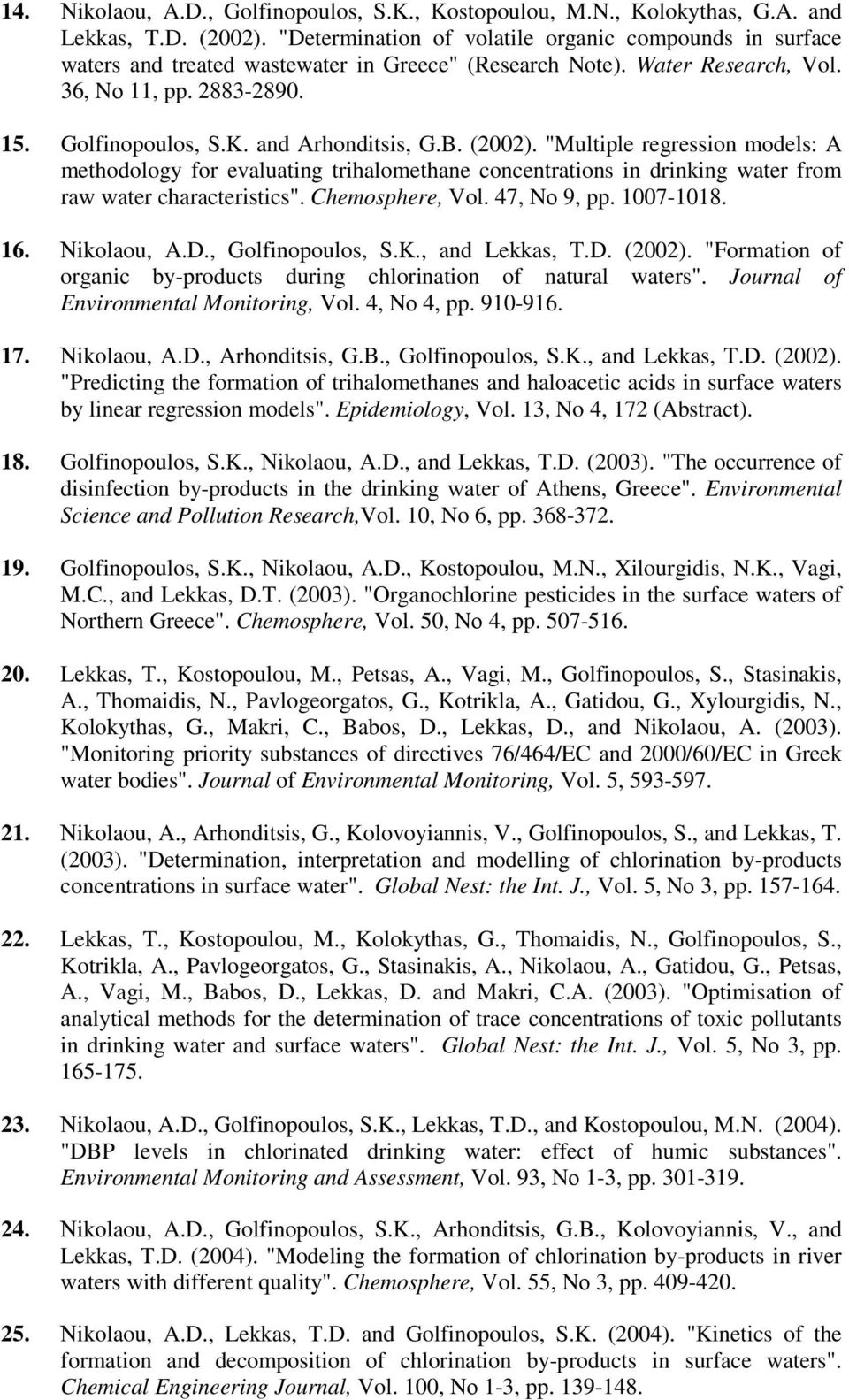 14. Nikolaou, A.D., Golfinopoulos, S.K., Kostopoulou, M.N., Kolokythas, G.A. and Lekkas, T.D. (2002). "Determination of volatile organic compounds in surface waters and treated wastewater in Greece" (Research Note). Water Research, Vol. 36, No 11, pp. 2883-2890.

15. Golfinopoulos, S.K. and Arhonditsis, G.B. (2002). "Multiple regression models: A methodology for evaluating trihalomethane concentrations in drinking water from raw water characteristics". Chemosphere, Vol. 47, No 9, pp. 1007-1018.

16. Nikolaou, A.D., Golfinopoulos, S.K., and Lekkas, T.D. (2002). "Formation of organic by-products during chlorination of natural waters". Journal of Environmental Monitoring, Vol. 4, No 4, pp. 910-916.

17. Nikolaou, A.D., Arhonditsis, G.B., Golfinopoulos, S.K., and Lekkas, T.D. (2002). "Predicting the formation of trihalomethanes and haloacetic acids in surface waters by linear regression models". Epidemiology, Vol. 13, No 4, 172 (Abstract).

18. Golfinopoulos, S.K., Nikolaou, A.D., and Lekkas, T.D. (2003). "The occurrence of disinfection by-products in the drinking water of Athens, Greece". Environmental Science and Pollution Research,Vol. 10, No 6, pp. 368-372.

19. Golfinopoulos, S.K., Nikolaou, A.D., Kostopoulou, M.N., Xilourgidis, N.K., Vagi, M.C., and Lekkas, D.T. (2003). "Organochlorine pesticides in the surface waters of Northern Greece". Chemosphere, Vol. 50, No 4, pp. 507-516.

20. Lekkas, T., Kostopoulou, M., Petsas, A., Vagi, M., Golfinopoulos, S., Stasinakis, A., Thomaidis, N., Pavlogeorgatos, G., Kotrikla, A., Gatidou, G., Xylourgidis, N., Kolokythas, G., Makri, C., Babos, D., Lekkas, D., and Nikolaou, A. (2003). "Monitoring priority substances of directives 76/464/EC and 2000/60/EC in Greek water bodies". Journal of Environmental Monitoring, Vol. 5, 593-597.

21. Nikolaou, A., Arhonditsis, G., Kolovoyiannis, V., Golfinopoulos, S., and Lekkas, T. (2003). "Determination, interpretation and modelling of chlorination by-products concentrations in surface water". Global Nest: the Int. J., Vol. 5, No 3, pp. 157-164.

22. Lekkas, T., Kostopoulou, M., Kolokythas, G., Thomaidis, N., Golfinopoulos, S., Kotrikla, A., Pavlogeorgatos, G., Stasinakis, A., Nikolaou, A., Gatidou, G., Petsas, A., Vagi, M., Babos, D., Lekkas, D. and Makri, C.A. (2003). "Optimisation of analytical methods for the determination of trace concentrations of toxic pollutants in drinking water and surface waters". Global Nest: the Int. J., Vol. 5, No 3, pp. 165-175.

23. Nikolaou, A.D., Golfinopoulos, S.K., Lekkas, T.D., and Kostopoulou, M.N. (2004). "DBP levels in chlorinated drinking water: effect of humic substances". Environmental Monitoring and Assessment, Vol. 93, No 1-3, pp. 301-319.

24. Nikolaou, A.D., Golfinopoulos, S.K., Arhonditsis, G.B., Kolovoyiannis, V., and Lekkas, T.D. (2004). "Modeling the formation of chlorination by-products in river waters with different quality". Chemosphere, Vol. 55, No 3, pp. 409-420.

25. Nikolaou, A.D., Lekkas, T.D. and Golfinopoulos, S.K. (2004). "Kinetics of the formation and decomposition of chlorination by-products in surface waters". Chemical Engineering Journal, Vol. 100, No 1-3, pp. 139-148.